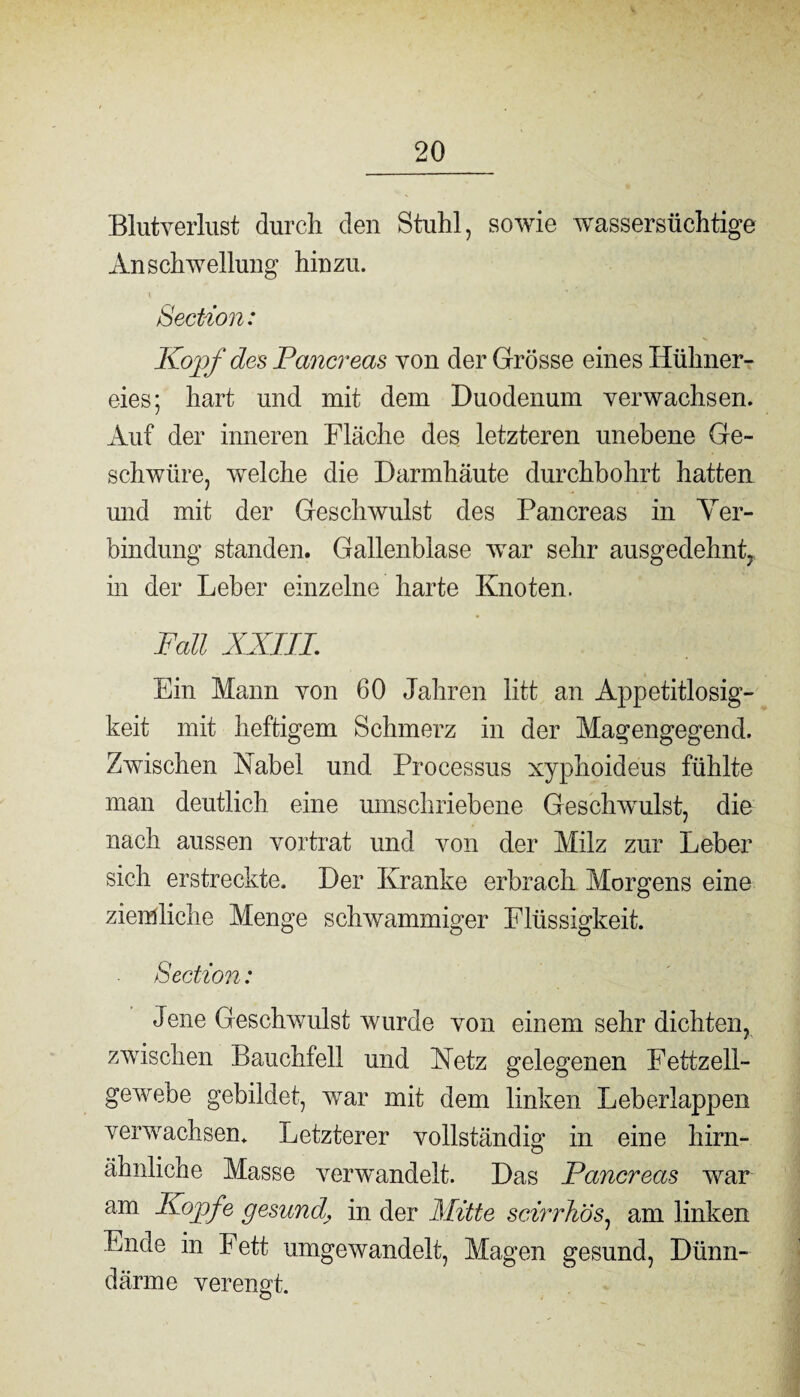 20

Blutverlust durch den Stuhl, sowie wassersüchtige Anschwellung hinzu.

Section:

Kopf des Pancreas von der Grösse eines Hühnereies; hart und mit dem Duodenum verwachsen. Auf der inneren Fläche des letzteren unebene Geschwüre, welche die Darmhäute durchbohrt hatten und mit der Geschwulst des Pancreas in Verbindung standen. Gallenblase war sehr ausgedehnt, in der Leber einzelne harte Knoten.

Fall XXIII.

Ein Mann von 60 Jahren litt an Appetitlosigkeit mit heftigem Schmerz in der Magengegend. Zwischen Nabel und Processus xyphoideus fühlte man deutlich eine umschriebene Geschwulst, die nach aussen vortrat und von der Milz zur Leber sich erstreckte. Der Kranke erbrach Morgens eine ziemliche Menge schwammiger Flüssigkeit.

Section:

Jene Geschwulst wurde von einem sehr dichten, zwischen Bauchfell und Netz gelegenen Fettzellgewebe gebildet, war mit dem linken Leberlappen verwachsen. Letzterer vollständig in eine hirnähnliche Masse verwandelt. Das Pancreas war am Kopfe gesund, in der Mitte scirrhös, am linken Ende in Fett umgewandelt, Magen gesund, Dünndärme verengt.